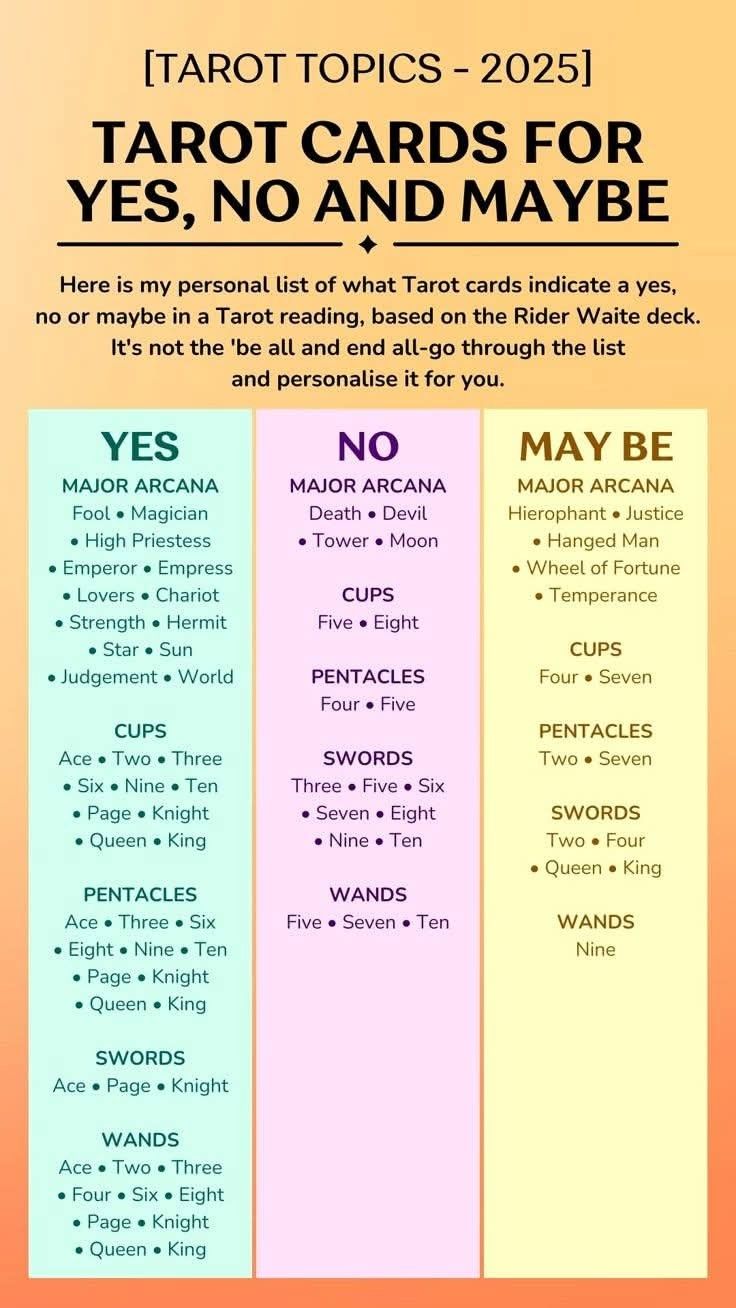 [TAROT TOPICS - 2025]

TAROT CARDS FOR YES, NO AND MAYBE

Here is my personal list of what Tarot cards indicate a yes, no or maybe in a Tarot reading, based on the Rider Waite deck. It's not the 'be all and end all-go through the list and personalise it for you.

YES

MAJOR ARCANA
Fool • Magician • High Priestess • Emperor • Empress • Lovers • Chariot • Strength • Hermit • Star • Sun • Judgement • World

CUPS
Ace • Two • Three • Six • Nine • Ten • Page • Knight • Queen • King

PENTACLES
Ace • Three • Six • Eight • Nine • Ten • Page • Knight • Queen • King

SWORDS
Ace • Page • Knight

WANDS
Ace • Two • Three • Four • Six • Eight • Page • Knight • Queen • King

NO

MAJOR ARCANA
Death • Devil • Tower • Moon

CUPS
Five • Eight

PENTACLES
Four • Five

SWORDS
Three • Five • Six • Seven • Eight • Nine • Ten

WANDS
Five • Seven • Ten

MAY BE

MAJOR ARCANA
Hierophant • Justice • Hanged Man • Wheel of Fortune • Temperance

CUPS
Four • Seven

PENTACLES
Two • Seven

SWORDS
Two • Four • Queen • King

WANDS
Nine